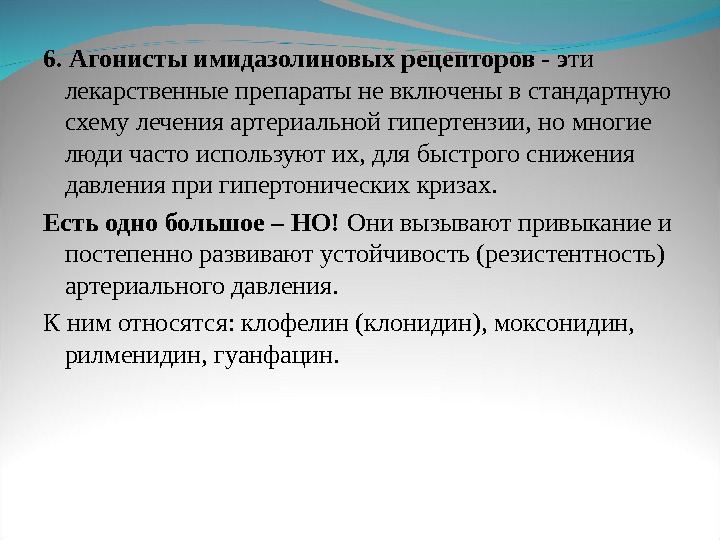 6. Агонисты имидазолиновых рецепторов - эти лекарственные препараты не включены в стандартную схему лечения артериальной гипертензии, но многие люди часто используют их, для быстрого снижения давления при гипертонических кризах.

Есть одно большое – НО! Они вызывают привыкание и постепенно развивают устойчивость (резистентность) артериального давления.

К ним относятся: клофелин (клонидин), моксонидин, рилменидин, гуанфацин.